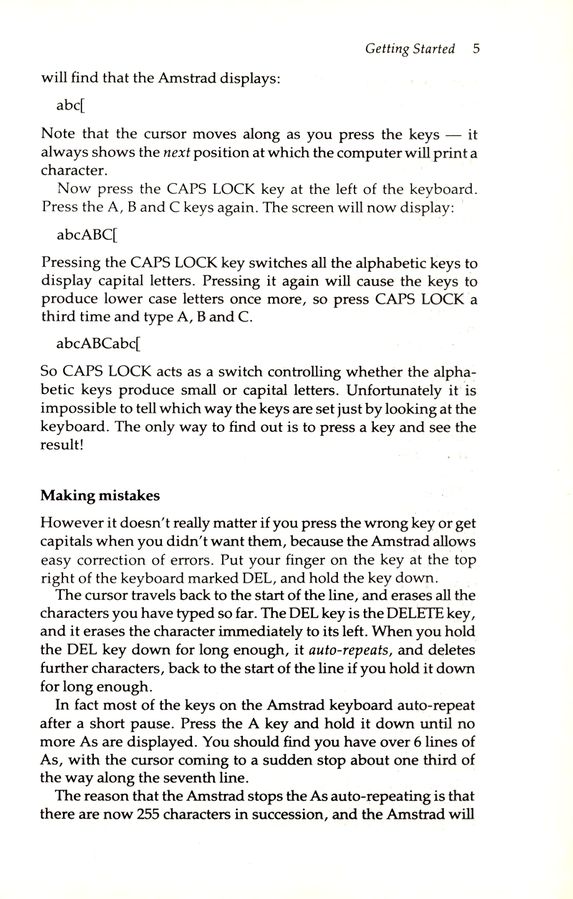 Getting Started 5

will find that the Amstrad displays:

abc[

Note that the cursor moves along as you press the keys — it always shows the next position at which the computer will print a character.

Now press the CAPS LOCK key at the left of the keyboard. Press the A, B and C keys again. The screen will now display:

abcABC[

Pressing the CAPS LOCK key switches all the alphabetic keys to display capital letters. Pressing it again will cause the keys to produce lower case letters once more, so press CAPS LOCK a third time and type A, B and C.

abcABCabc[

So CAPS LOCK acts as a switch controlling whether the alphabetic keys produce small or capital letters. Unfortunately it is impossible to tell which way the keys are set just by looking at the keyboard. The only way to find out is to press a key and see the result!

Making mistakes

However it doesn't really matter if you press the wrong key or get capitals when you didn't want them, because the Amstrad allows easy correction of errors. Put your finger on the key at the top right of the keyboard marked DEL, and hold the key down.

The cursor travels back to the start of the line, and erases all the characters you have typed so far. The DEL key is the DELETE key, and it erases the character immediately to its left. When you hold the DEL key down for long enough, it auto-repeats, and deletes further characters, back to the start of the line if you hold it down for long enough.

In fact most of the keys on the Amstrad keyboard auto-repeat after a short pause. Press the A key and hold it down until no more As are displayed. You should find you have over 6 lines of As, with the cursor coming to a sudden stop about one third of the way along the seventh line.

The reason that the Amstrad stops the As auto-repeating is that there are now 255 characters in succession, and the Amstrad will